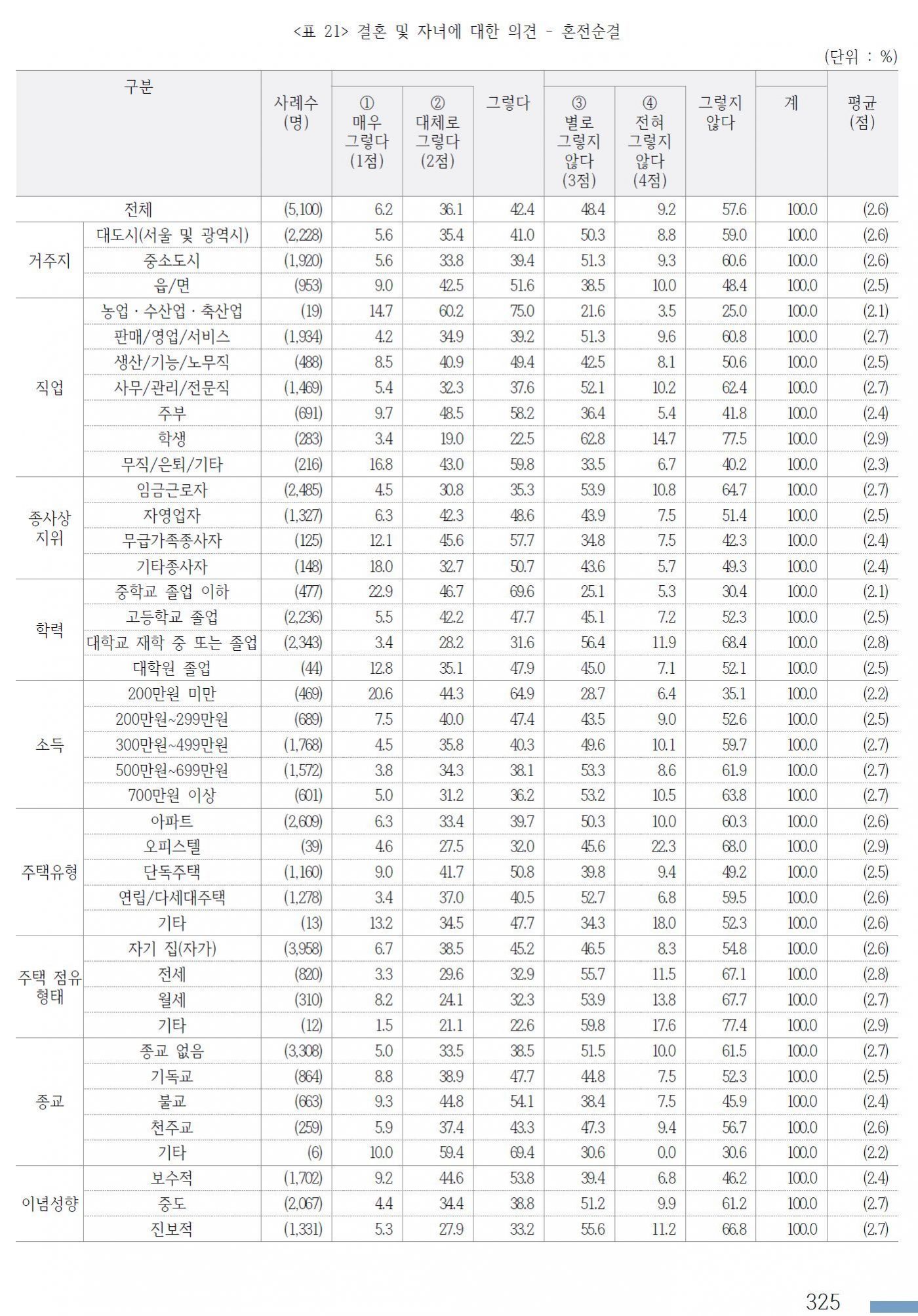 <표 21> 결혼 및 자녀에 대한 의견 - 혼전순결

(단위 : %)

| 구분 | | 사례수 (명) | ① 매우 그렇다 (1점) | ② 대체로 그렇다 (2점) | 그렇다 | ③ 별로 그렇지 않다 (3점) | ④ 전혀 그렇지 않다 (4점) | 그렇지 않다 | 계 | 평균 (점) |
|---|---|---|---|---|---|---|---|---|---|---|
| 전체 | | (5,100) | 6.2 | 36.1 | 42.4 | 48.4 | 9.2 | 57.6 | 100.0 | (2.6) |
| 거주지 | 대도시(서울 및 광역시) | (2,228) | 5.6 | 35.4 | 41.0 | 50.3 | 8.8 | 59.0 | 100.0 | (2.6) |
| | 중소도시 | (1,920) | 5.6 | 33.8 | 39.4 | 51.3 | 9.3 | 60.6 | 100.0 | (2.6) |
| | 읍/면 | (953) | 9.0 | 42.5 | 51.6 | 38.5 | 10.0 | 48.4 | 100.0 | (2.5) |
| 직업 | 농업·수산업·축산업 | (19) | 14.7 | 60.2 | 75.0 | 21.6 | 3.5 | 25.0 | 100.0 | (2.1) |
| | 판매/영업/서비스 | (1,934) | 4.2 | 34.9 | 39.2 | 51.3 | 9.6 | 60.8 | 100.0 | (2.7) |
| | 생산/기능/노무직 | (488) | 8.5 | 40.9 | 49.4 | 42.5 | 8.1 | 50.6 | 100.0 | (2.5) |
| | 사무/관리/전문직 | (1,469) | 5.4 | 32.3 | 37.6 | 52.1 | 10.2 | 62.4 | 100.0 | (2.7) |
| | 주부 | (691) | 9.7 | 48.5 | 58.2 | 36.4 | 5.4 | 41.8 | 100.0 | (2.4) |
| | 학생 | (283) | 3.4 | 19.0 | 22.5 | 62.8 | 14.7 | 77.5 | 100.0 | (2.9) |
| | 무직/은퇴/기타 | (216) | 16.8 | 43.0 | 59.8 | 33.5 | 6.7 | 40.2 | 100.0 | (2.3) |
| 종사상 지위 | 임금근로자 | (2,485) | 4.5 | 30.8 | 35.3 | 53.9 | 10.8 | 64.7 | 100.0 | (2.7) |
| | 자영업자 | (1,327) | 6.3 | 42.3 | 48.6 | 43.9 | 7.5 | 51.4 | 100.0 | (2.5) |
| | 무급가족종사자 | (125) | 12.1 | 45.6 | 57.7 | 34.8 | 7.5 | 42.3 | 100.0 | (2.4) |
| | 기타종사자 | (148) | 18.0 | 32.7 | 50.7 | 43.6 | 5.7 | 49.3 | 100.0 | (2.4) |
| 학력 | 중학교 졸업 이하 | (477) | 22.9 | 46.7 | 69.6 | 25.1 | 5.3 | 30.4 | 100.0 | (2.1) |
| | 고등학교 졸업 | (2,236) | 5.5 | 42.2 | 47.7 | 45.1 | 7.2 | 52.3 | 100.0 | (2.5) |
| | 대학교 재학 중 또는 졸업 | (2,343) | 3.4 | 28.2 | 31.6 | 56.4 | 11.9 | 68.4 | 100.0 | (2.8) |
| | 대학원 졸업 | (44) | 12.8 | 35.1 | 47.9 | 45.0 | 7.1 | 52.1 | 100.0 | (2.5) |
| 소득 | 200만원 미만 | (469) | 20.6 | 44.3 | 64.9 | 28.7 | 6.4 | 35.1 | 100.0 | (2.2) |
| | 200만원~299만원 | (689) | 7.5 | 40.0 | 47.4 | 43.5 | 9.0 | 52.6 | 100.0 | (2.5) |
| | 300만원~499만원 | (1,768) | 4.5 | 35.8 | 40.3 | 49.6 | 10.1 | 59.7 | 100.0 | (2.7) |
| | 500만원~699만원 | (1,572) | 3.8 | 34.3 | 38.1 | 53.3 | 8.6 | 61.9 | 100.0 | (2.7) |
| | 700만원 이상 | (601) | 5.0 | 31.2 | 36.2 | 53.2 | 10.5 | 63.8 | 100.0 | (2.7) |
| 주택유형 | 아파트 | (2,609) | 6.3 | 33.4 | 39.7 | 50.3 | 10.0 | 60.3 | 100.0 | (2.6) |
| | 오피스텔 | (39) | 4.6 | 27.5 | 32.0 | 45.6 | 22.3 | 68.0 | 100.0 | (2.9) |
| | 단독주택 | (1,160) | 9.0 | 41.7 | 50.8 | 39.8 | 9.4 | 49.2 | 100.0 | (2.5) |
| | 연립/다세대주택 | (1,278) | 3.4 | 37.0 | 40.5 | 52.7 | 6.8 | 59.5 | 100.0 | (2.6) |
| | 기타 | (13) | 13.2 | 34.5 | 47.7 | 34.3 | 18.0 | 52.3 | 100.0 | (2.6) |
| 주택 점유 형태 | 자기 집(자가) | (3,958) | 6.7 | 38.5 | 45.2 | 46.5 | 8.3 | 54.8 | 100.0 | (2.6) |
| | 전세 | (820) | 3.3 | 29.6 | 32.9 | 55.7 | 11.5 | 67.1 | 100.0 | (2.8) |
| | 월세 | (310) | 8.2 | 24.1 | 32.3 | 53.9 | 13.8 | 67.7 | 100.0 | (2.7) |
| | 기타 | (12) | 1.5 | 21.1 | 22.6 | 59.8 | 17.6 | 77.4 | 100.0 | (2.9) |
| 종교 | 종교 없음 | (3,308) | 5.0 | 33.5 | 38.5 | 51.5 | 10.0 | 61.5 | 100.0 | (2.7) |
| | 기독교 | (864) | 8.8 | 38.9 | 47.7 | 44.8 | 7.5 | 52.3 | 100.0 | (2.5) |
| | 불교 | (663) | 9.3 | 44.8 | 54.1 | 38.4 | 7.5 | 45.9 | 100.0 | (2.4) |
| | 천주교 | (259) | 5.9 | 37.4 | 43.3 | 47.3 | 9.4 | 56.7 | 100.0 | (2.6) |
| | 기타 | (6) | 10.0 | 59.4 | 69.4 | 30.6 | 0.0 | 30.6 | 100.0 | (2.2) |
| 이념성향 | 보수적 | (1,702) | 9.2 | 44.6 | 53.8 | 39.4 | 6.8 | 46.2 | 100.0 | (2.4) |
| | 중도 | (2,067) | 4.4 | 34.4 | 38.8 | 51.2 | 9.9 | 61.2 | 100.0 | (2.7) |
| | 진보적 | (1,331) | 5.3 | 27.9 | 33.2 | 55.6 | 11.2 | 66.8 | 100.0 | (2.7) |

325